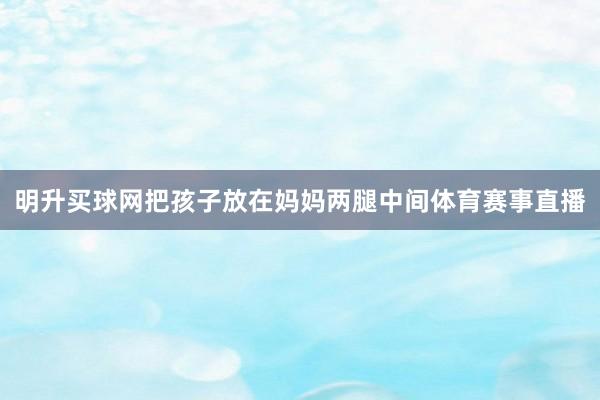 明升买球网把孩子放在妈妈两腿中间体育赛事直播